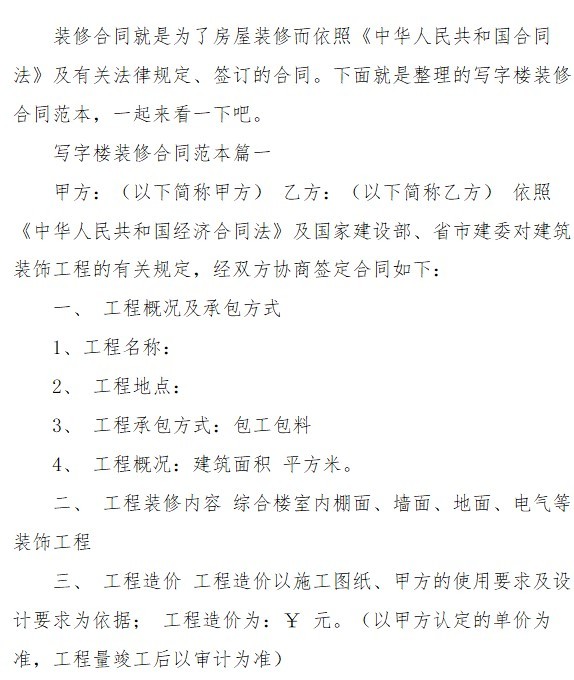 装修合同就是为了房屋装修而依照《中华人民共和国合同法》及有关法律规定、签订的合同。下面就是整理的写字楼装修合同范本，一起来看一下吧。

写字楼装修合同范本篇一

甲方：（以下简称甲方） 乙方：（以下简称乙方） 依照《中华人民共和国经济合同法》及国家建设部、省市建委对建筑装饰工程的有关规定，经双方协商签定合同如下：

一、 工程概况及承包方式

1、工程名称：

2、 工程地点：

3、 工程承包方式：包工包料

4、 工程概况：建筑面积 平方米。

二、 工程装修内容 综合楼室内棚面、墙面、地面、电气等装饰工程

三、 工程造价 工程造价以施工图纸、甲方的使用要求及设计要求为依据； 工程造价为：￥ 元。（以甲方认定的单价为准，工程量竣工后以审计为准）